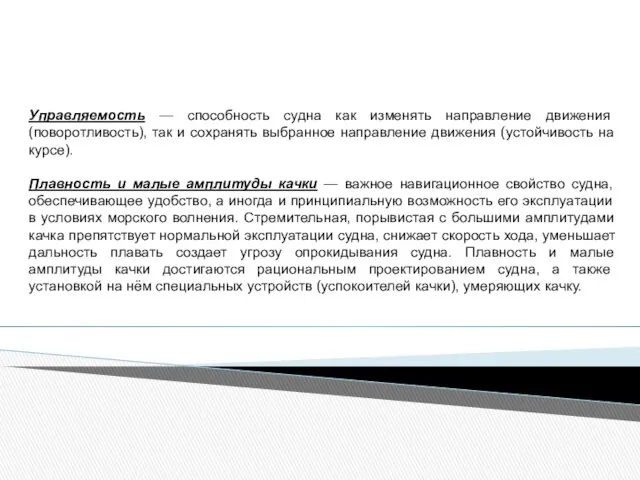 Управляемость — способность судна как изменять направление движения (поворотливость), так и сохранять выбранное направление движения (устойчивость на курсе).

Плавность и малые амплитуды качки — важное навигационное свойство судна, обеспечивающее удобство, а иногда и принципиальную возможность его эксплуатации в условиях морского волнения. Стремительная, порывистая с большими амплитудами качка препятствует нормальной эксплуатации судна, снижает скорость хода, уменьшает дальность плавать создает угрозу опрокидывания судна. Плавность и малые амплитуды качки достигаются рациональным проектированием судна, а также установкой на нём специальных устройств (успокоителей качки), умеряющих качку.